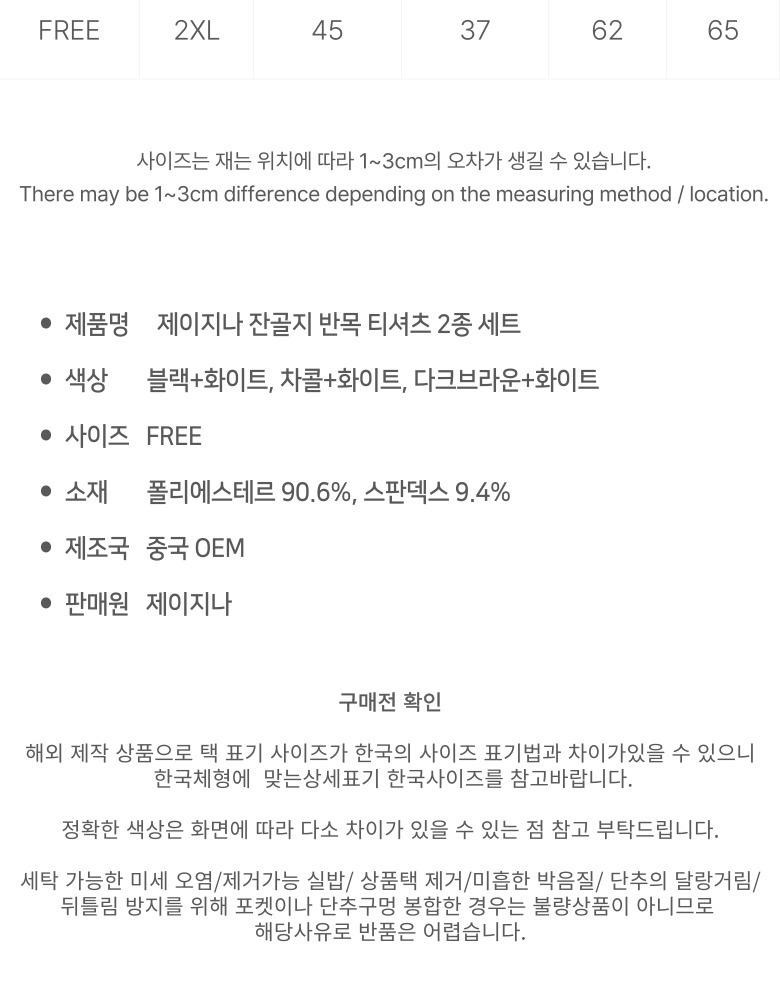 | FREE | 2XL | 45 | 37 | 62 | 65 |
|---|---|---|---|---|---|

사이즈는 재는 위치에 따라 1~3cm의 오차가 생길 수 있습니다.
There may be 1~3cm difference depending on the measuring method / location.

• 제품명 제이지나 잔골지 반목 티셔츠 2종 세트
• 색상 블랙+화이트, 차콜+화이트, 다크브라운+화이트
• 사이즈 FREE
• 소재 폴리에스테르 90.6%, 스판덱스 9.4%
• 제조국 중국 OEM
• 판매원 제이지나

구매전 확인

해외 제작 상품으로 택 표기 사이즈가 한국의 사이즈 표기법과 차이가있을 수 있으니 한국체형에 맞는상세표기 한국사이즈를 참고바랍니다.

정확한 색상은 화면에 따라 다소 차이가 있을 수 있는 점 참고 부탁드립니다.

세탁 가능한 미세 오염/제거가능 실밥/ 상품택 제거/미흡한 박음질/ 단추의 달랑거림/ 뒤틀림 방지를 위해 포켓이나 단추구멍 봉합한 경우는 불량상품이 아니므로 해당사유로 반품은 어렵습니다.